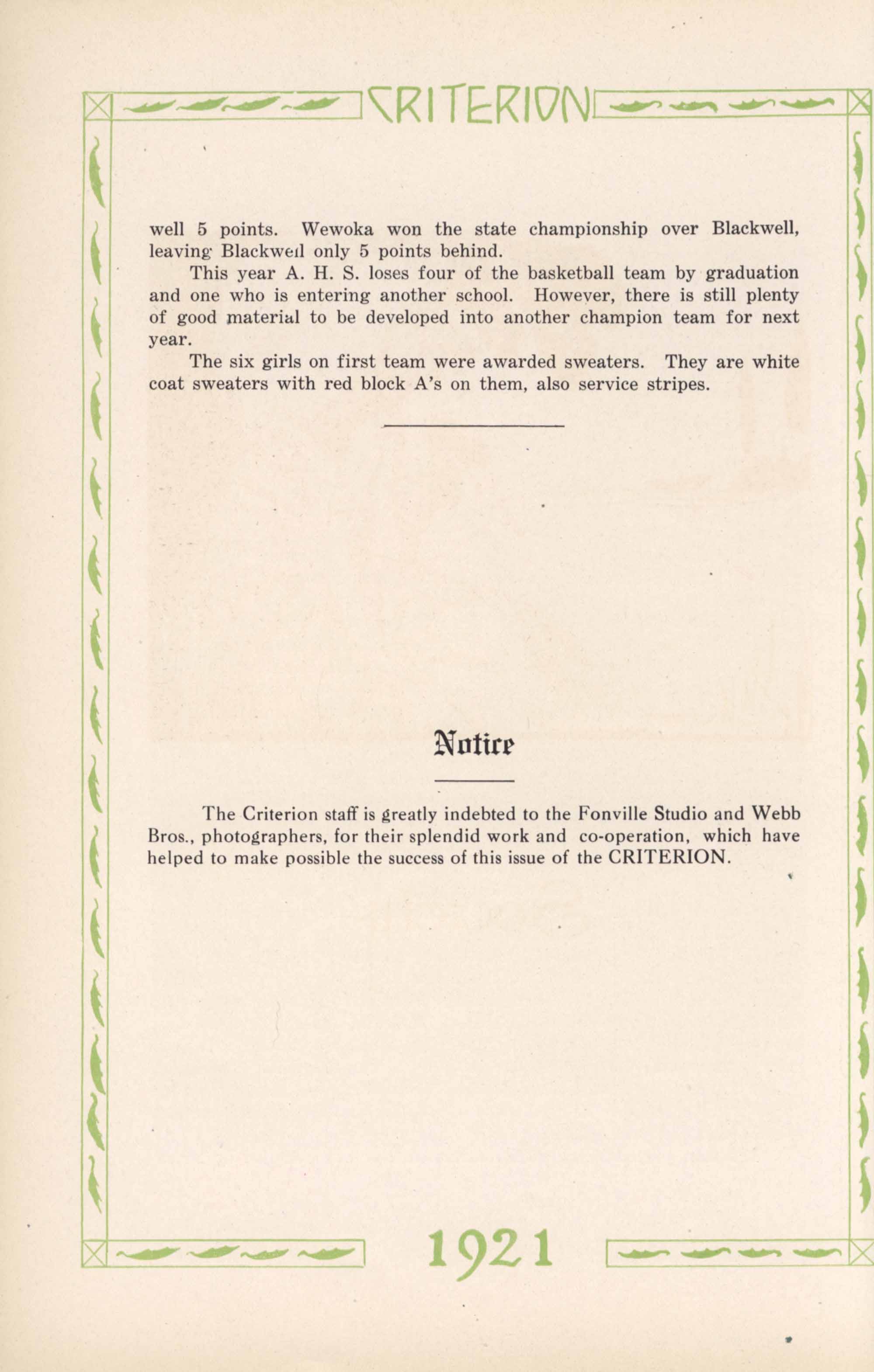 CRITERION

well 5 points. Wewoka won the state championship over Blackwell, leaving Blackwell only 5 points behind.

This year A. H. S. loses four of the basketball team by graduation and one who is entering another school. However, there is still plenty of good material to be developed into another champion team for next year.

The six girls on first team were awarded sweaters. They are white coat sweaters with red block A's on them, also service stripes.

Notice

The Criterion staff is greatly indebted to the Fonville Studio and Webb Bros., photographers, for their splendid work and co-operation, which have helped to make possible the success of this issue of the CRITERION.

1921